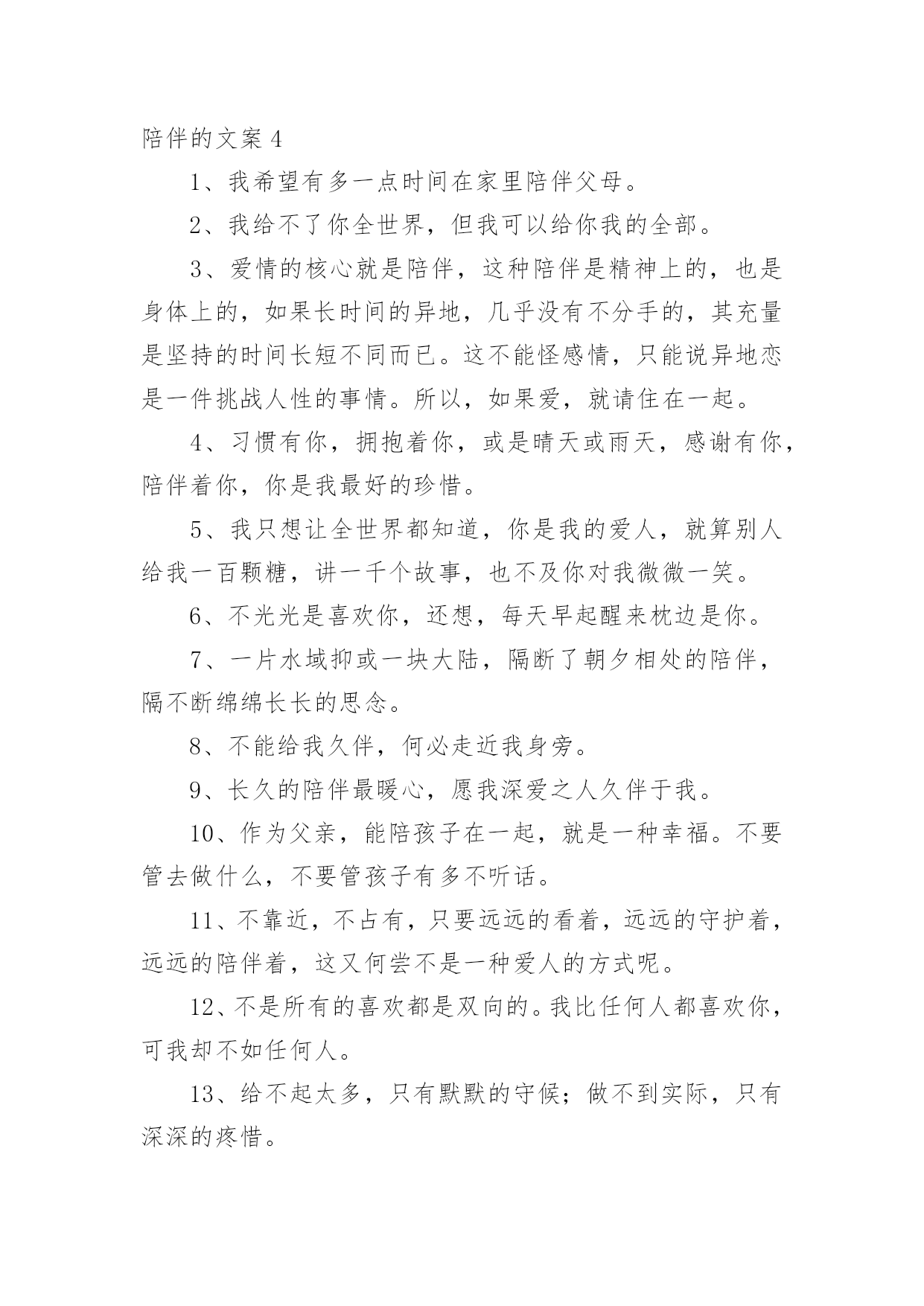 陪伴的文案 4

1、我希望有多一点时间在家里陪伴父母。

2、我给不了你全世界，但我可以给你我的全部。

3、爱情的核心就是陪伴，这种陪伴是精神上的，也是身体上的，如果长时间的异地，几乎没有不分手的，其充量是坚持的时间长短不同而已。这不能怪感情，只能说异地恋是一件挑战人性的事情。所以，如果爱，就请住在一起。

4、习惯有你，拥抱着你，或是晴天或雨天，感谢有你，陪伴着你，你是我最好的珍惜。

5、我只想让全世界都知道，你是我的爱人，就算别人给我一百颗糖，讲一千个故事，也不及你对我微微一笑。

6、不光光是喜欢你，还想，每天早起醒来枕边是你。

7、一片水域抑或一块大陆，隔断了朝夕相处的陪伴，隔不断绵绵长长的思念。

8、不能给我久伴，何必走近我身旁。

9、长久的陪伴最暖心，愿我深爱之人久伴于我。

10、作为父亲，能陪孩子在一起，就是一种幸福。不要管去做什么，不要管孩子有多不听话。

11、不靠近，不占有，只要远远的看着，远远的守护着，远远的陪伴着，这又何尝不是一种爱人的方式呢。

12、不是所有的喜欢都是双向的。我比任何人都喜欢你，可我却不如任何人。

13、给不起太多，只有默默的守候；做不到实际，只有深深的疼惜。